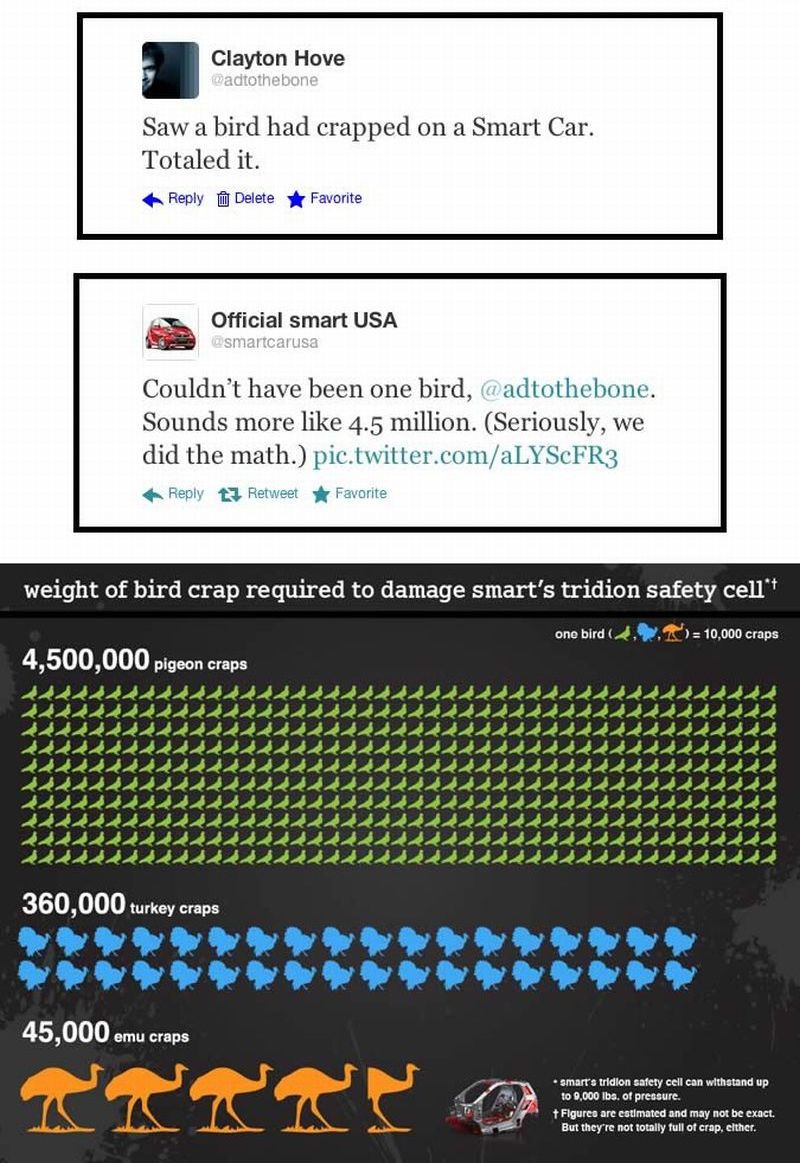 Clayton Hove
@adtothebone

Saw a bird had crapped on a Smart Car. Totaled it.

Reply Delete Favorite

Official smart USA
@smartcarusa

Couldn't have been one bird, @adtothebone. Sounds more like 4.5 million. (Seriously, we did the math.) pic.twitter.com/aLYScFR3

Reply Retweet Favorite

weight of bird crap required to damage smart's tridion safety cell*†

one bird ( , , ) = 10,000 craps

4,500,000 pigeon craps

360,000 turkey craps

45,000 emu craps

* smart's tridion safety cell can withstand up to 9,000 lbs. of pressure.
† Figures are estimated and may not be exact. But they're not totally full of crap, either.